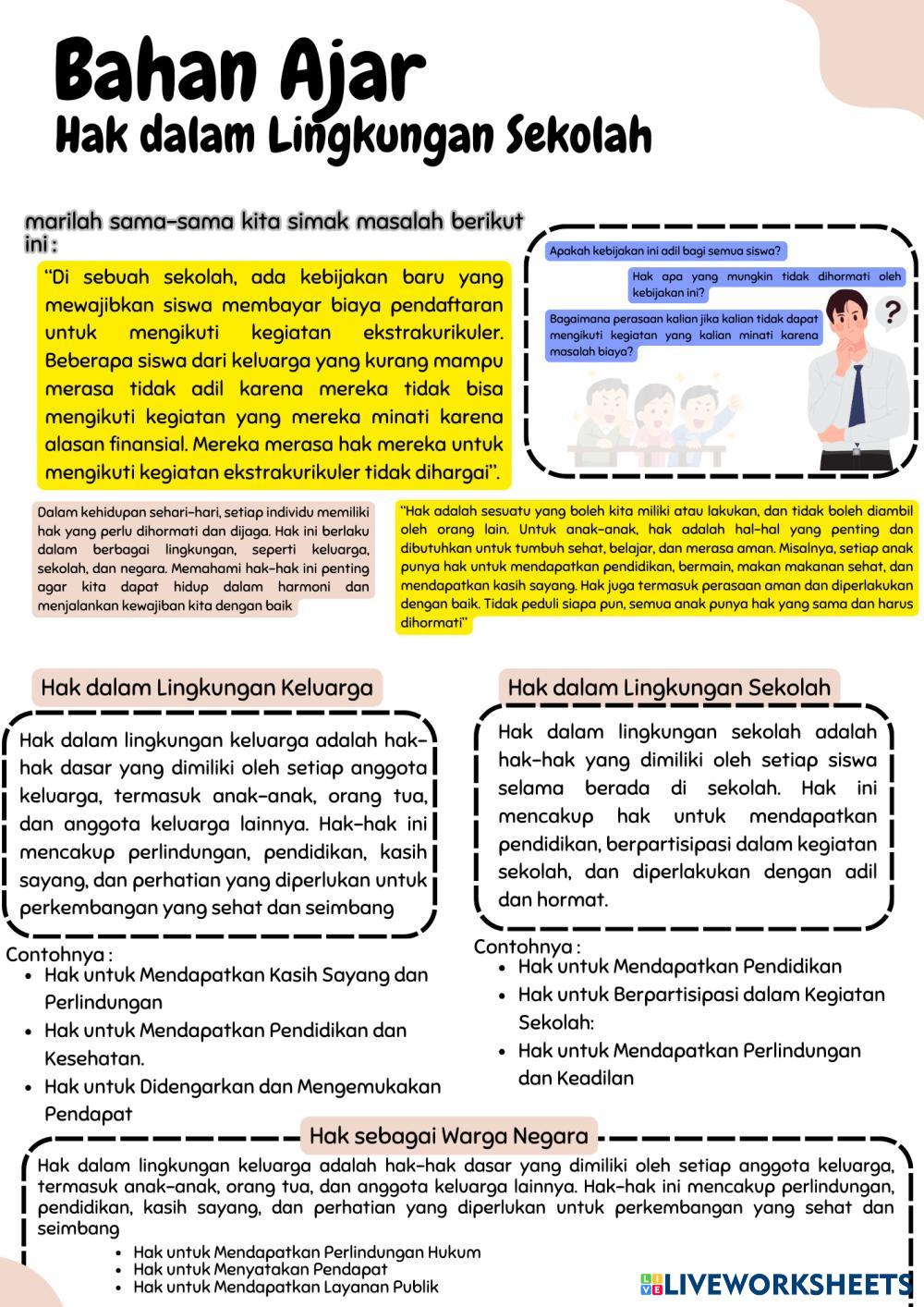 Bahan Ajar
Hak dalam Lingkungan Sekolah

marilah sama-sama kita simak masalah berikut ini :

"Di sebuah sekolah, ada kebijakan baru yang mewajibkan siswa membayar biaya pendaftaran untuk mengikuti kegiatan ekstrakurikuler. Beberapa siswa dari keluarga yang kurang mampu merasa tidak adil karena mereka tidak bisa mengikuti kegiatan yang mereka minati karena alasan finansial. Mereka merasa hak mereka untuk mengikuti kegiatan ekstrakurikuler tidak dihargai".

Apakah kebijakan ini adil bagi semua siswa?

Hak apa yang mungkin tidak dihormati oleh kebijakan ini?

Bagaimana perasaan kalian jika kalian tidak dapat mengikuti kegiatan yang kalian minati karena masalah biaya?

?

Dalam kehidupan sehari-hari, setiap individu memiliki hak yang perlu dihormati dan dijaga. Hak ini berlaku dalam berbagai lingkungan, seperti keluarga, sekolah, dan negara. Memahami hak-hak ini penting agar kita dapat hidup dalam harmoni dan menjalankan kewajiban kita dengan baik

"Hak adalah sesuatu yang boleh kita miliki atau lakukan, dan tidak boleh diambil oleh orang lain. Untuk anak-anak, hak adalah hal-hal yang penting dan dibutuhkan untuk tumbuh sehat, belajar, dan merasa aman. Misalnya, setiap anak punya hak untuk mendapatkan pendidikan, bermain, makan makanan sehat, dan mendapatkan kasih sayang. Hak juga termasuk perasaan aman dan diperlakukan dengan baik. Tidak peduli siapa pun, semua anak punya hak yang sama dan harus dihormati"

Hak dalam Lingkungan Keluarga

Hak dalam lingkungan keluarga adalah hak-hak dasar yang dimiliki oleh setiap anggota keluarga, termasuk anak-anak, orang tua, dan anggota keluarga lainnya. Hak-hak ini mencakup perlindungan, pendidikan, kasih sayang, dan perhatian yang diperlukan untuk perkembangan yang sehat dan seimbang

Contohnya :
• Hak untuk Mendapatkan Kasih Sayang dan Perlindungan
• Hak untuk Mendapatkan Pendidikan dan Kesehatan.
• Hak untuk Didengarkan dan Mengemukakan Pendapat

Hak dalam Lingkungan Sekolah

Hak dalam lingkungan sekolah adalah hak-hak yang dimiliki oleh setiap siswa selama berada di sekolah. Hak ini mencakup hak untuk mendapatkan pendidikan, berpartisipasi dalam kegiatan sekolah, dan diperlakukan dengan adil dan hormat.

Contohnya :
• Hak untuk Mendapatkan Pendidikan
• Hak untuk Berpartisipasi dalam Kegiatan Sekolah:
• Hak untuk Mendapatkan Perlindungan dan Keadilan

Hak sebagai Warga Negara

Hak dalam lingkungan keluarga adalah hak-hak dasar yang dimiliki oleh setiap anggota keluarga, termasuk anak-anak, orang tua, dan anggota keluarga lainnya. Hak-hak ini mencakup perlindungan, pendidikan, kasih sayang, dan perhatian yang diperlukan untuk perkembangan yang sehat dan seimbang
• Hak untuk Mendapatkan Perlindungan Hukum
• Hak untuk Menyatakan Pendapat
• Hak untuk Mendapatkan Layanan Publik

LIVEWORKSHEETS